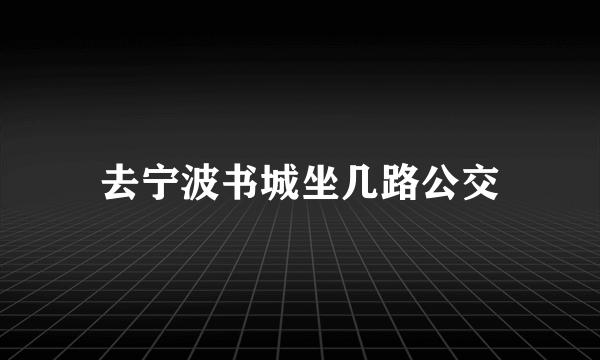 去宁波书城坐几路公交